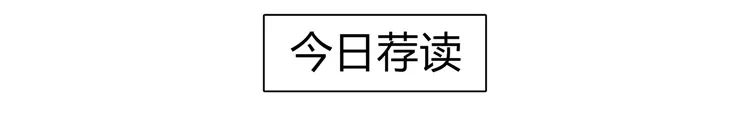 今日荐读